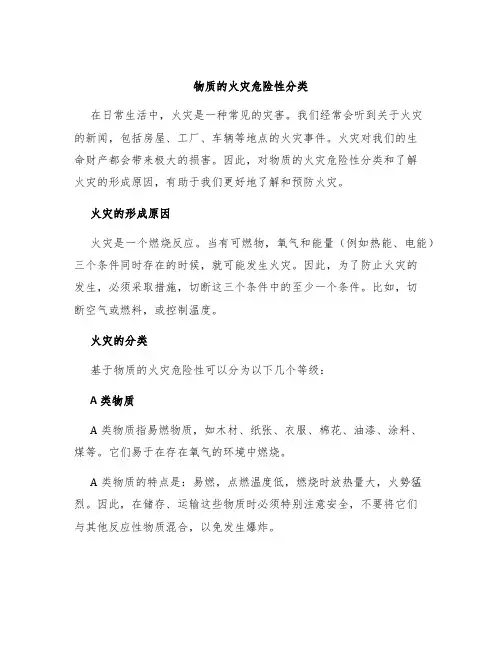 物质的火灾危险性分类

在日常生活中，火灾是一种常见的灾害。我们经常会听到关于火灾的新闻，包括房屋、工厂、车辆等地点的火灾事件。火灾对我们的生命财产都会带来极大的损害。因此，对物质的火灾危险性分类和了解火灾的形成原因，有助于我们更好地了解和预防火灾。

火灾的形成原因

火灾是一个燃烧反应。当有可燃物，氧气和能量（例如热能、电能）三个条件同时存在的时候，就可能发生火灾。因此，为了防止火灾的发生，必须采取措施，切断这三个条件中的至少一个条件。比如，切断空气或燃料，或控制温度。

火灾的分类

基于物质的火灾危险性可以分为以下几个等级：

A 类物质

A 类物质指易燃物质，如木材、纸张、衣服、棉花、油漆、涂料、煤等。它们易于在存在氧气的环境中燃烧。

A 类物质的特点是：易燃，点燃温度低，燃烧时放热量大，火势猛烈。因此，在储存、运输这些物质时必须特别注意安全，不要将它们与其他反应性物质混合，以免发生爆炸。